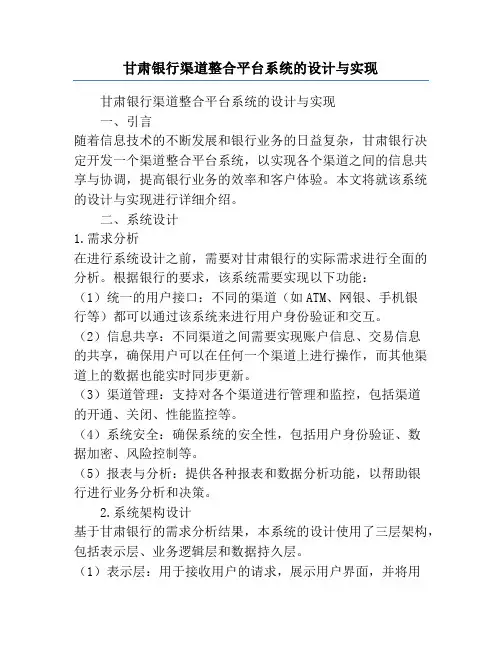 甘肃银行渠道整合平台系统的设计与实现

甘肃银行渠道整合平台系统的设计与实现

一、引言

随着信息技术的不断发展和银行业务的日益复杂，甘肃银行决定开发一个渠道整合平台系统，以实现各个渠道之间的信息共享与协调，提高银行业务的效率和客户体验。本文将就该系统的设计与实现进行详细介绍。

二、系统设计

1.需求分析

在进行系统设计之前，需要对甘肃银行的实际需求进行全面的分析。根据银行的要求，该系统需要实现以下功能：

（1）统一的用户接口：不同的渠道（如ATM、网银、手机银行等）都可以通过该系统来进行用户身份验证和交互。

（2）信息共享：不同渠道之间需要实现账户信息、交易信息的共享，确保用户可以在任何一个渠道上进行操作，而其他渠道上的数据也能实时同步更新。

（3）渠道管理：支持对各个渠道进行管理和监控，包括渠道的开通、关闭、性能监控等。

（4）系统安全：确保系统的安全性，包括用户身份验证、数据加密、风险控制等。

（5）报表与分析：提供各种报表和数据分析功能，以帮助银行进行业务分析和决策。

2.系统架构设计

基于甘肃银行的需求分析结果，本系统的设计使用了三层架构，包括表示层、业务逻辑层和数据持久层。

（1）表示层：用于接收用户的请求，展示用户界面，并将用